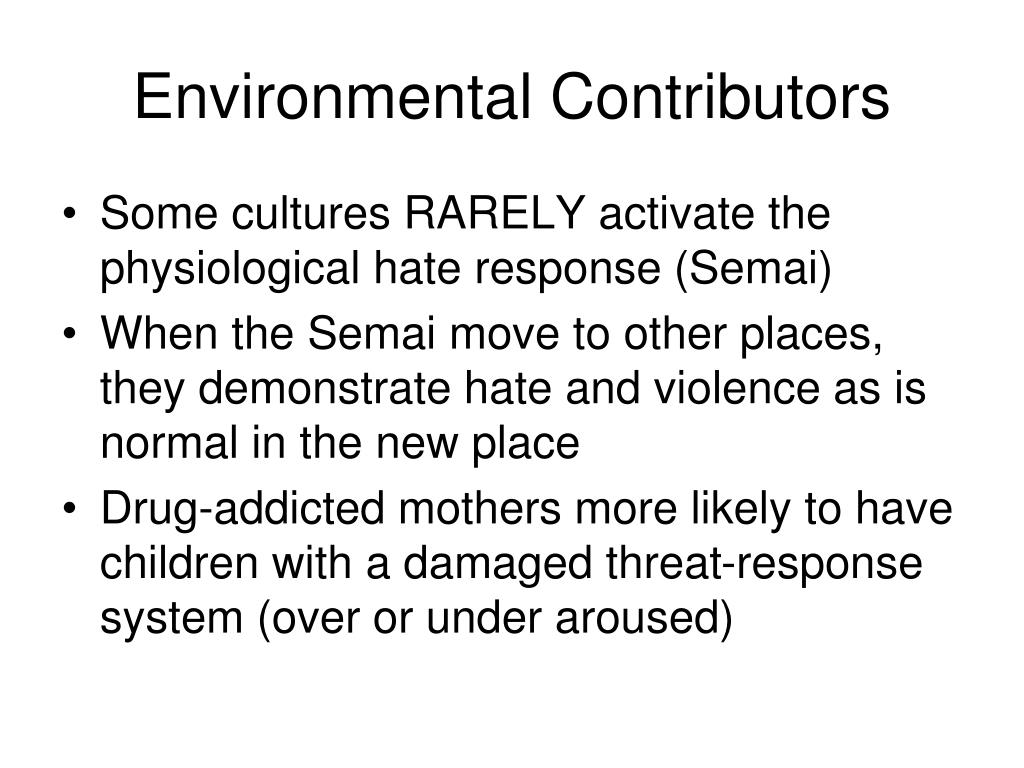 Environmental Contributors

• Some cultures RARELY activate the physiological hate response (Semai)
• When the Semai move to other places, they demonstrate hate and violence as is normal in the new place
• Drug-addicted mothers more likely to have children with a damaged threat-response system (over or under aroused)